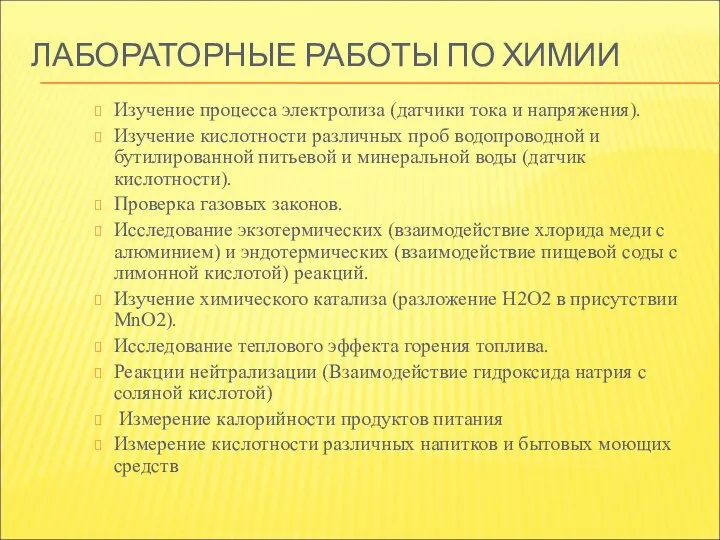 ЛАБОРАТОРНЫЕ РАБОТЫ ПО ХИМИИ

Изучение процесса электролиза (датчики тока и напряжения).

Изучение кислотности различных проб водопроводной и бутилированной питьевой и минеральной воды (датчик кислотности).

Проверка газовых законов.

Исследование экзотермических (взаимодействие хлорида меди с алюминием) и эндотермических (взаимодействие пищевой соды с лимонной кислотой) реакций.

Изучение химического катализа (разложение H2O2 в присутствии MnO2).

Исследование теплового эффекта горения топлива.

Реакции нейтрализации (Взаимодействие гидроксида натрия с соляной кислотой)

Измерение калорийности продуктов питания

Измерение кислотности различных напитков и бытовых моющих средств